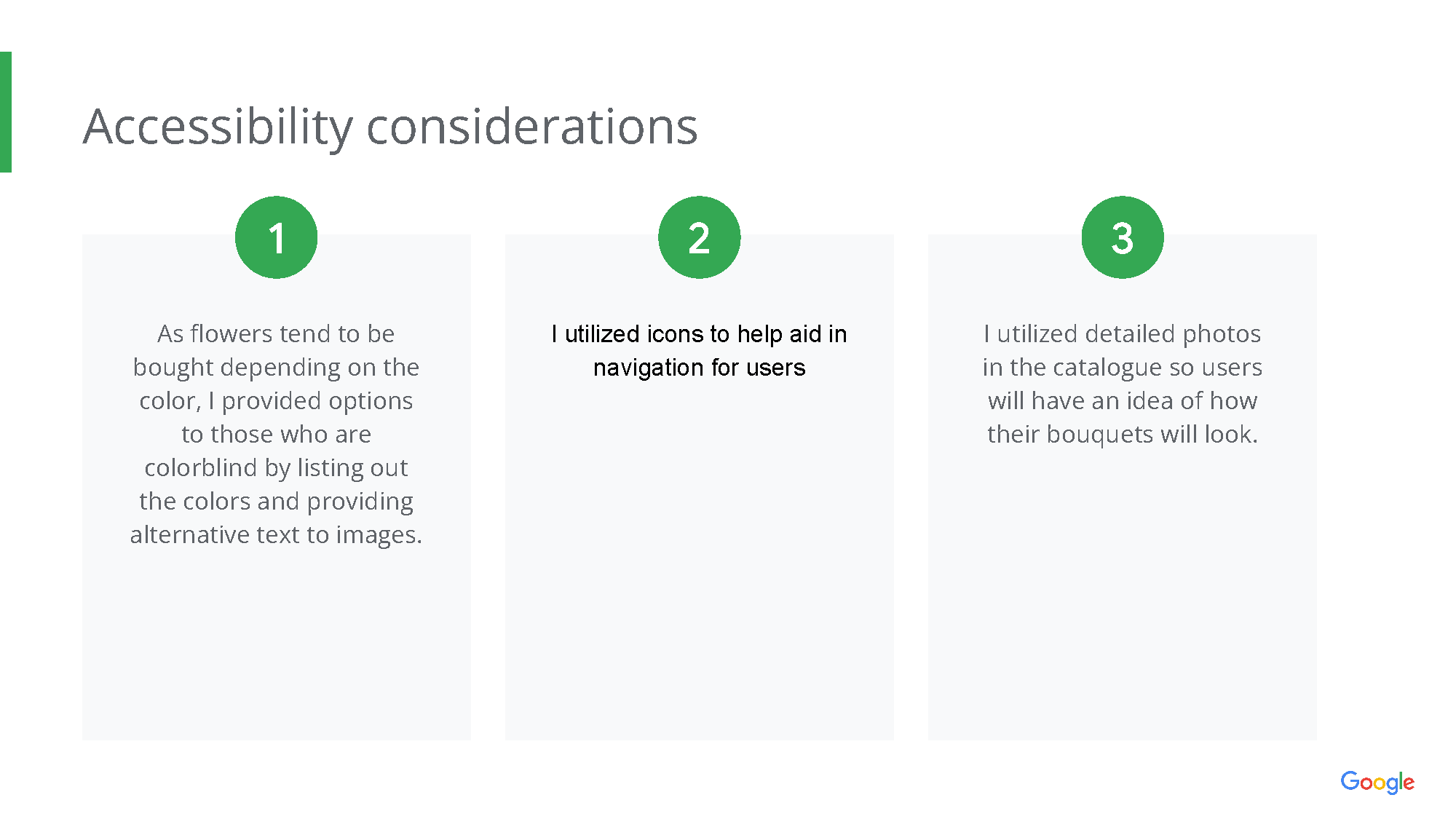 Accessibility considerations

1

As flowers tend to be bought depending on the color, I provided options to those who are colorblind by listing out the colors and providing alternative text to images.

2

I utilized icons to help aid in navigation for users

3

I utilized detailed photos in the catalogue so users will have an idea of how their bouquets will look.

Google